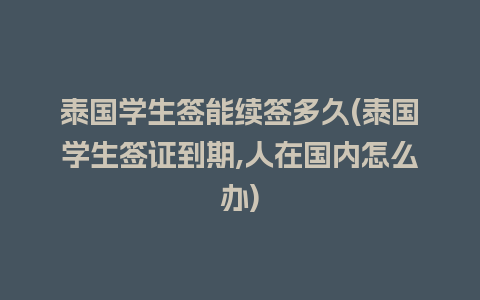 泰国学生签能续签多久(泰国学生签证到期,人在国内怎么办)